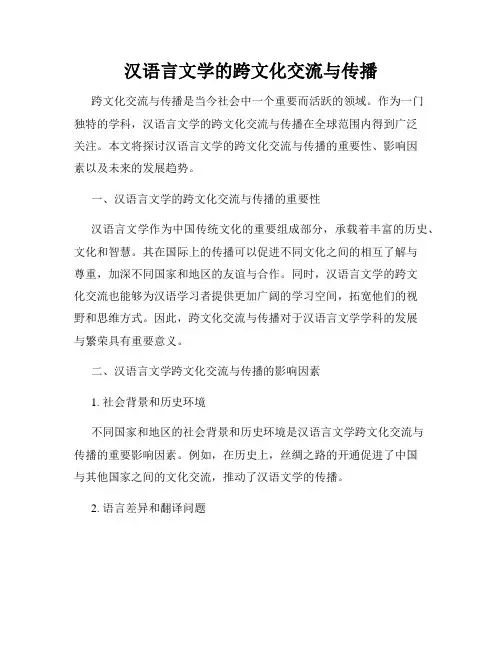 汉语言文学的跨文化交流与传播

跨文化交流与传播是当今社会中一个重要而活跃的领域。作为一门独特的学科，汉语言文学的跨文化交流与传播在全球范围内得到广泛关注。本文将探讨汉语言文学的跨文化交流与传播的重要性、影响因素以及未来的发展趋势。

一、汉语言文学的跨文化交流与传播的重要性

汉语言文学作为中国传统文化的重要组成部分，承载着丰富的历史、文化和智慧。其在国际上的传播可以促进不同文化之间的相互了解与尊重，加深不同国家和地区的友谊与合作。同时，汉语言文学的跨文化交流也能够为汉语学习者提供更加广阔的学习空间，拓宽他们的视野和思维方式。因此，跨文化交流与传播对于汉语言文学学科的发展与繁荣具有重要意义。

二、汉语言文学跨文化交流与传播的影响因素

1. 社会背景和历史环境

不同国家和地区的社会背景和历史环境是汉语言文学跨文化交流与传播的重要影响因素。例如，在历史上，丝绸之路的开通促进了中国与其他国家之间的文化交流，推动了汉语文学的传播。

2. 语言差异和翻译问题